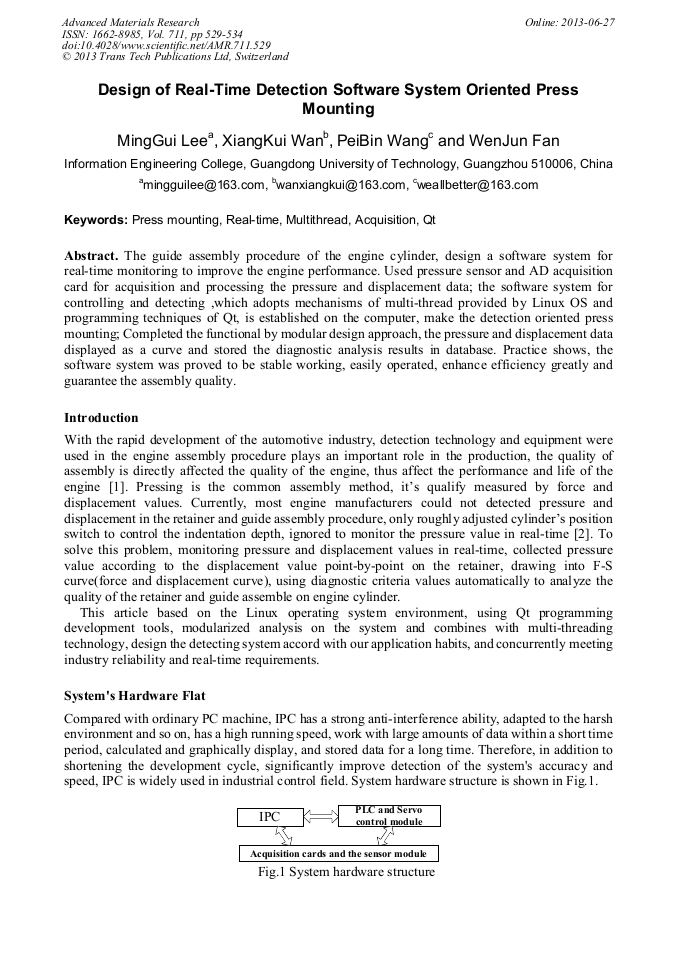 Advanced Materials Research
ISSN: 1662-8985, Vol. 711, pp 529-534
doi:10.4028/www.scientific.net/AMR.711.529
© 2013 Trans Tech Publications Ltd, Switzerland

Online: 2013-06-27

Design of Real-Time Detection Software System Oriented Press Mounting

MingGui Lee$^a$, XiangKui Wan$^b$, PeiBin Wang$^c$ and WenJun Fan

Information Engineering College, Guangdong University of Technology, Guangzhou 510006, China

$^a$mingguilee@163.com, $^b$wanxiangkui@163.com, $^c$weallbetter@163.com

Keywords: Press mounting, Real-time, Multithread, Acquisition, Qt

Abstract. The guide assembly procedure of the engine cylinder, design a software system for real-time monitoring to improve the engine performance. Used pressure sensor and AD acquisition card for acquisition and processing the pressure and displacement data; the software system for controlling and detecting ,which adopts mechanisms of multi-thread provided by Linux OS and programming techniques of Qt, is established on the computer, make the detection oriented press mounting; Completed the functional by modular design approach, the pressure and displacement data displayed as a curve and stored the diagnostic analysis results in database. Practice shows, the software system was proved to be stable working, easily operated, enhance efficiency greatly and guarantee the assembly quality.

Introduction

With the rapid development of the automotive industry, detection technology and equipment were used in the engine assembly procedure plays an important role in the production, the quality of assembly is directly affected the quality of the engine, thus affect the performance and life of the engine [1]. Pressing is the common assembly method, it's qualify measured by force and displacement values. Currently, most engine manufacturers could not detected pressure and displacement in the retainer and guide assembly procedure, only roughly adjusted cylinder's position switch to control the indentation depth, ignored to monitor the pressure value in real-time [2]. To solve this problem, monitoring pressure and displacement values in real-time, collected pressure value according to the displacement value point-by-point on the retainer, drawing into F-S curve(force and displacement curve), using diagnostic criteria values automatically to analyze the quality of the retainer and guide assemble on engine cylinder.

This article based on the Linux operating system environment, using Qt programming development tools, modularized analysis on the system and combines with multi-threading technology, design the detecting system accord with our application habits, and concurrently meeting industry reliability and real-time requirements.

System's Hardware Flat

Compared with ordinary PC machine, IPC has a strong anti-interference ability, adapted to the harsh environment and so on, has a high running speed, work with large amounts of data within a short time period, calculated and graphically display, and stored data for a long time. Therefore, in addition to shortening the development cycle, significantly improve detection of the system's accuracy and speed, IPC is widely used in industrial control field. System hardware structure is shown in Fig.1.

IPC

PLC and Servo control module

Acquisition cards and the sensor module

Fig.1 System hardware structure